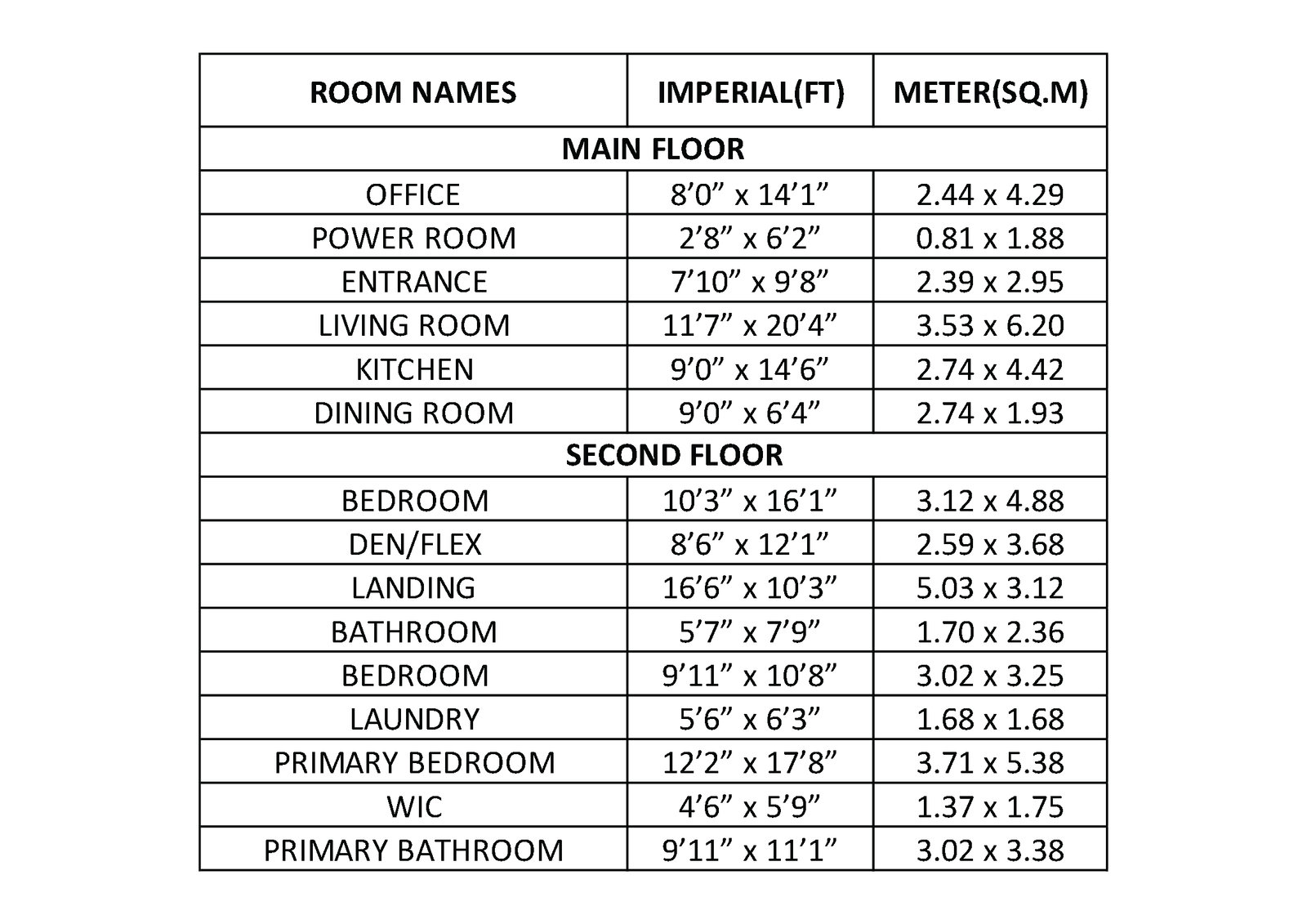 | ROOM NAMES | IMPERIAL(FT) | METER(SQ.M) |
|---|---|---|
| MAIN FLOOR | | |
| OFFICE | 8’0” x 14’1” | 2.44 x 4.29 |
| POWER ROOM | 2’8” x 6’2” | 0.81 x 1.88 |
| ENTRANCE | 7’10” x 9’8” | 2.39 x 2.95 |
| LIVING ROOM | 11’7” x 20’4” | 3.53 x 6.20 |
| KITCHEN | 9’0” x 14’6” | 2.74 x 4.42 |
| DINING ROOM | 9’0” x 6’4” | 2.74 x 1.93 |
| SECOND FLOOR | | |
| BEDROOM | 10’3” x 16’1” | 3.12 x 4.88 |
| DEN/FLEX | 8’6” x 12’1” | 2.59 x 3.68 |
| LANDING | 16’6” x 10’3” | 5.03 x 3.12 |
| BATHROOM | 5’7” x 7’9” | 1.70 x 2.36 |
| BEDROOM | 9’11” x 10’8” | 3.02 x 3.25 |
| LAUNDRY | 5’6” x 6’3” | 1.68 x 1.68 |
| PRIMARY BEDROOM | 12’2” x 17’8” | 3.71 x 5.38 |
| WIC | 4’6” x 5’9” | 1.37 x 1.75 |
| PRIMARY BATHROOM | 9’11” x 11’1” | 3.02 x 3.38 |